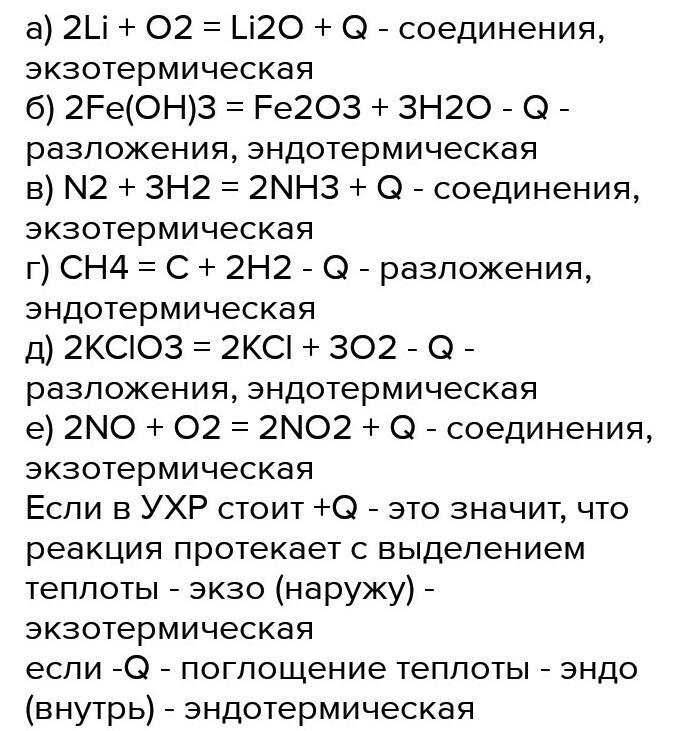 а) 2Li + O2 = Li2O + Q - соединения, экзотермическая
б) 2Fe(OH)3 = Fe2O3 + 3H2O - Q - разложения, эндотермическая
в) N2 + 3H2 = 2NH3 + Q - соединения, экзотермическая
г) CH4 = C + 2H2 - Q - разложения, эндотермическая
д) 2KClO3 = 2KCl + 3O2 - Q - разложения, эндотермическая
е) 2NO + O2 = 2NO2 + Q - соединения, экзотермическая
Если в УХР стоит +Q - это значит, что реакция протекает с выделением теплоты - экзо (наружу) - экзотермическая
если -Q - поглощение теплоты - эндо (внутрь) - эндотермическая